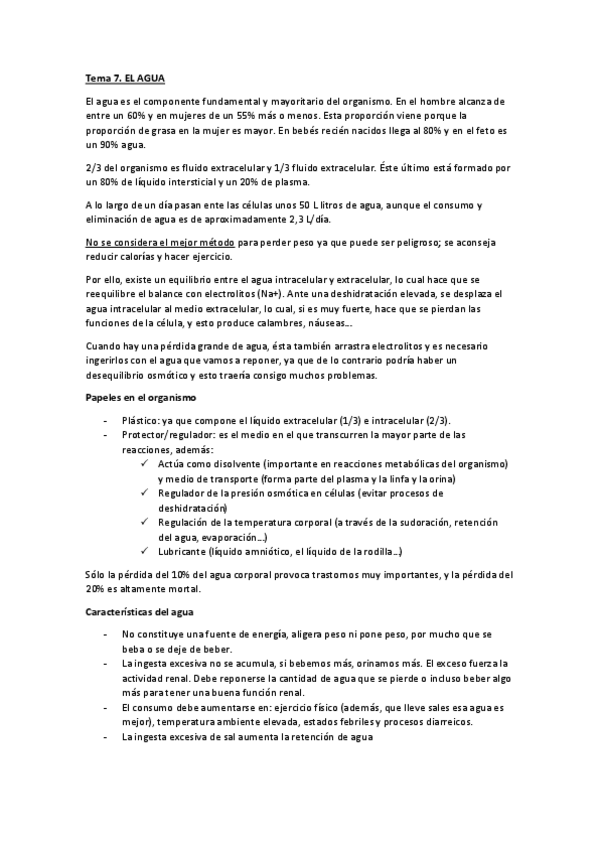 Tema 7. EL AGUA

El agua es el componente fundamental y mayoritario del organismo. En el hombre alcanza de entre un 60% y en mujeres de un 55% más o menos. Esta proporción viene porque la proporción de grasa en la mujer es mayor. En bebés recién nacidos llega al 80% y en el feto es un 90% agua.

2/3 del organismo es fluido extracelular y 1/3 fluido extracelular. Éste último está formado por un 80% de líquido intersticial y un 20% de plasma.

A lo largo de un día pasan ente las células unos 50 L litros de agua, aunque el consumo y eliminación de agua es de aproximadamente 2,3 L/día.

No se considera el mejor método para perder peso ya que puede ser peligroso; se aconseja reducir calorías y hacer ejercicio.

Por ello, existe un equilibrio entre el agua intracelular y extracelular, lo cual hace que se reequilibre el balance con electrolitos (Na+). Ante una deshidratación elevada, se desplaza el agua intracelular al medio extracelular, lo cual, si es muy fuerte, hace que se pierdan las funciones de la célula, y esto produce calambres, náuseas...

Cuando hay una pérdida grande de agua, ésta también arrastra electrolitos y es necesario ingerirlos con el agua que vamos a reponer, ya que de lo contrario podría haber un desequilibrio osmótico y esto traería consigo muchos problemas.

Papeles en el organismo

- Plástico: ya que compone el líquido extracelular (1/3) e intracelular (2/3).
- Protector/regulador: es el medio en el que transcurren la mayor parte de las reacciones, además:
✓ Actúa como disolvente (importante en reacciones metabólicas del organismo) y medio de transporte (forma parte del plasma y la linfa y la orina)
✓ Regulador de la presión osmótica en células (evitar procesos de deshidratación)
✓ Regulación de la temperatura corporal (a través de la sudoración, retención del agua, evaporación...)
✓ Lubricante (líquido amniótico, el líquido de la rodilla...)

Sólo la pérdida del 10% del agua corporal provoca trastornos muy importantes, y la pérdida del 20% es altamente mortal.

Características del agua

- No constituye una fuente de energía, aligera peso ni pone peso, por mucho que se beba o se deje de beber.
- La ingesta excesiva no se acumula, si bebemos más, orinamos más. El exceso fuerza la actividad renal. Debe reponerse la cantidad de agua que se pierde o incluso beber algo más para tener una buena función renal.
- El consumo debe aumentarse en: ejercicio físico (además, que lleve sales esa agua es mejor), temperatura ambiente elevada, estados febriles y procesos diarreicos.
- La ingesta excesiva de sal aumenta la retención de agua